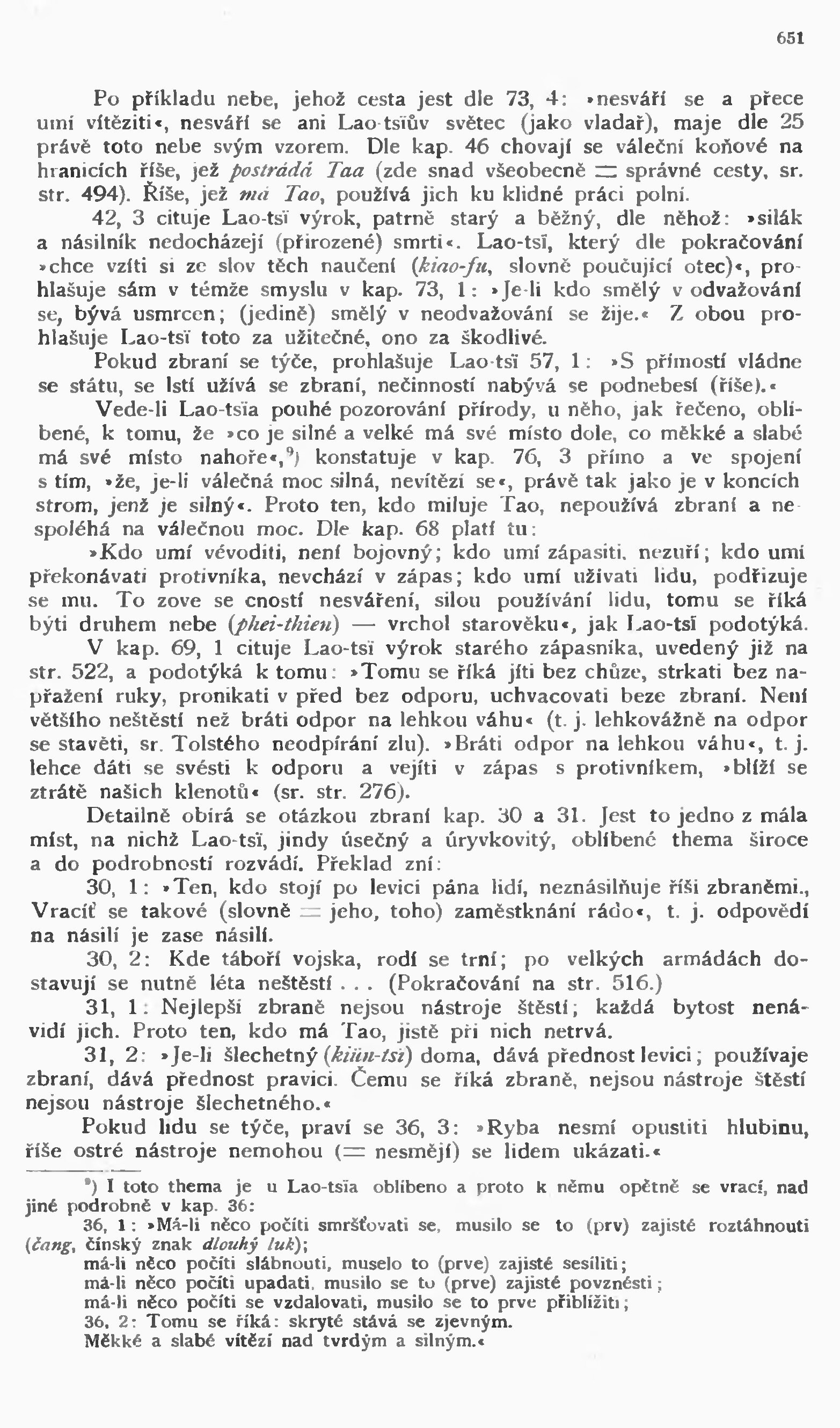 651

Po příkladu nebe, jehož cesta jest dle 73, 4: »nesváří se a přece umí vítěziti«, nesváří se ani Lao-tsïův světec (jako vladař), maje dle 25 právě toto nebe svým vzorem. Dle kap. 46 chovají se váleční koňové na hranicích říše, jež postrádá Taa (zde snad všeobecně = správné cesty, sr. str. 494). Říše, jež má Tao, používá jich ku klidné práci polní.

42, 3 cituje Lao-tsï výrok, patrně starý a běžný, dle něhož: »silák a násilník nedocházejí (přirozené) smrti«. Lao-tsï, který dle pokračování »chce vzíti si ze slov těch naučení (kiao-fu, slovně poučující otec)«, prohlašuje sám v témže smyslu v kap. 73, 1: »Je-li kdo smělý v odvažování se, bývá usmrcen; (jedině) smělý v neodvažování se žije.« Z obou prohlašuje Lao-tsï toto za užitečné, ono za škodlivé.

Pokud zbraní se týče, prohlašuje Lao-tsï 57, 1: »S přímostí vládne se státu, se lstí užívá se zbraní, nečinností nabývá se podnebesí (říše).«

Vede-li Lao-tsïa pouhé pozorování přírody, u něho, jak řečeno, oblíbené, k tomu, že »co je silné a velké má své místo dole, co měkké a slabé má své místo nahoře«,⁹) konstatuje v kap. 76, 3 přímo a ve spojení s tím, »že, je-li válečná moc silná, nevítězí se«, právě tak jako je v koncích strom, jenž je silný«. Proto ten, kdo miluje Tao, nepoužívá zbraní a nespoléhá na válečnou moc. Dle kap. 68 platí tu:

»Kdo umí vévoditi, není bojovný; kdo umí zápasiti, nezuří; kdo umí překonávati protivníka, nevchází v zápas; kdo umí užívati lidu, podřizuje se mu. To zove se cností nesváření, silou používání lidu, tomu se říká býti druhem nebe (phei-thien) — vrchol starověku«, jak Lao-tsï podotýká.

V kap. 69, 1 cituje Lao-tsï výrok starého zápasníka, uvedený již na str. 522, a podotýká k tomu: »Tomu se říká jíti bez chůze, strkati bez napřažení ruky, pronikati v před bez odporu, uchvacovati beze zbraní. Není většího neštěstí než bráti odpor na lehkou váhu« (t. j. lehkovážně na odpor se stavěti, sr. Tolstého neodpírání zlu). »Bráti odpor na lehkou váhu«, t. j. lehce dáti se svésti k odporu a vejíti v zápas s protivníkem, »blíží se ztrátě našich klenotů« (sr. str. 276).

Detailně obírá se otázkou zbraní kap. 30 a 31. Jest to jedno z mála míst, na nichž Lao-tsï, jindy úsečný a úryvkovitý, oblíbené thema široce a do podrobností rozvádí. Překlad zní:

30, 1: »Ten, kdo stojí po levici pána lidí, neznásilňuje říši zbraněmi., Vracíť se takové (slovně = jeho, toho) zaměstknání rádo«, t. j. odpovědí na násilí je zase násilí.

30, 2: Kde táboří vojska, rodí se trní; po velkých armádách dostavují se nutně léta neštěstí . . . (Pokračování na str. 516.)

31, 1: Nejlepší zbraně nejsou nástroje štěstí; každá bytost nenávidí jich. Proto ten, kdo má Tao, jistě při nich netrvá.

31, 2: »Je-li šlechetný (kiün-tsï) doma, dává přednost levici; používaje zbraní, dává přednost pravici. Čemu se říká zbraně, nejsou nástroje štěstí nejsou nástroje šlechetného.«

Pokud lidu se týče, praví se 36, 3: »Ryba nesmí opustiti hlubinu, říše ostré nástroje nemohou (= nesmějí) se lidem ukázati.«

⁹) I toto thema je u Lao-tsïa oblíbeno a proto k němu opětně se vrací, nad jiné podrobně v kap. 36:

36, 1: »Má-li něco počíti smršťovati se, musilo se to (prv) zajisté roztáhnouti (čang, čínský znak dlouhý luk);

má-li něco počíti slábnouti, muselo to (prve) zajisté sesíliti;

má-li něco počíti upadati, musilo se to (prve) zajisté povznésti;

má-li něco počíti se vzdalovati, musilo se to prve přiblížiti;

36, 2: Tomu se říká: skryté stává se zjevným.

Měkké a slabé vítězí nad tvrdým a silným.«